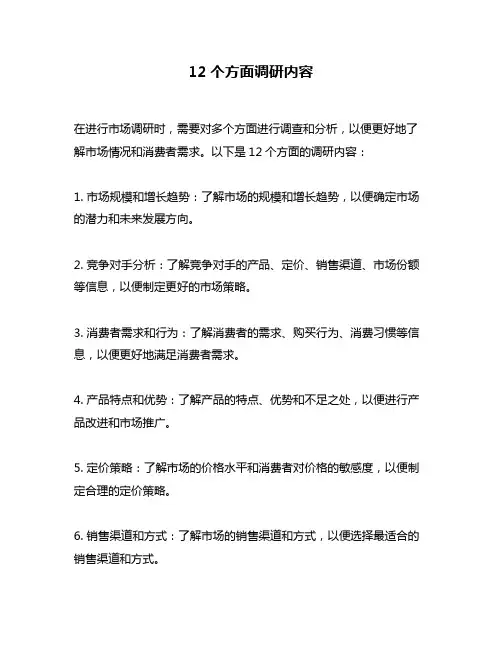 12 个方面调研内容

在进行市场调研时，需要对多个方面进行调查和分析，以便更好地了解市场情况和消费者需求。以下是 12 个方面的调研内容：

1. 市场规模和增长趋势：了解市场的规模和增长趋势，以便确定市场的潜力和未来发展方向。

2. 竞争对手分析：了解竞争对手的产品、定价、销售渠道、市场份额等信息，以便制定更好的市场策略。

3. 消费者需求和行为：了解消费者的需求、购买行为、消费习惯等信息，以便更好地满足消费者需求。

4. 产品特点和优势：了解产品的特点、优势和不足之处，以便进行产品改进和市场推广。

5. 定价策略：了解市场的价格水平和消费者对价格的敏感度，以便制定合理的定价策略。

6. 销售渠道和方式：了解市场的销售渠道和方式，以便选择最适合的销售渠道和方式。